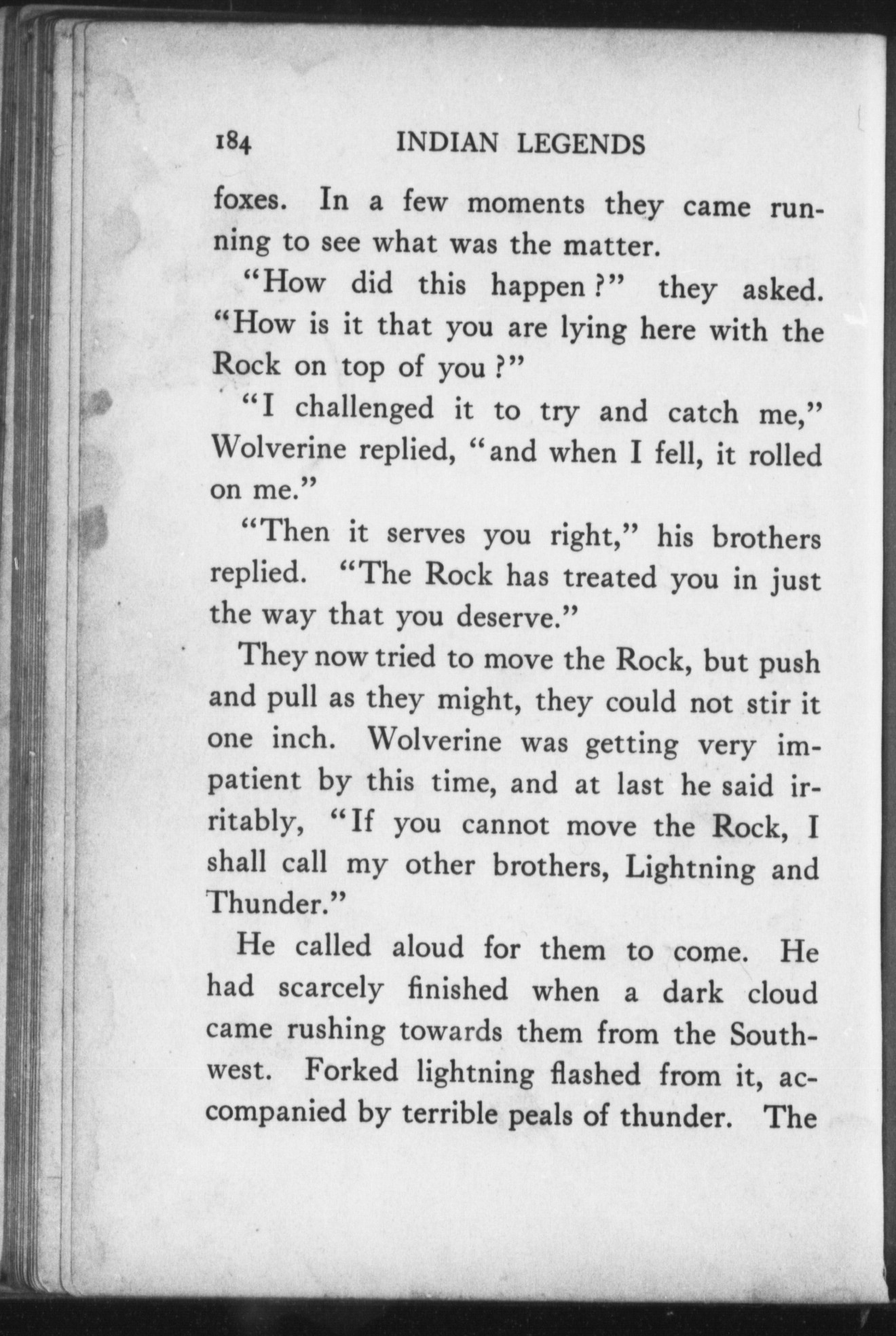 184 INDIAN LEGENDS

foxes. In a few moments they came running to see what was the matter.

"How did this happen?" they asked. "How is it that you are lying here with the Rock on top of you?"

"I challenged it to try and catch me," Wolverine replied, "and when I fell, it rolled on me."

"Then it serves you right," his brothers replied. "The Rock has treated you in just the way that you deserve."

They now tried to move the Rock, but push and pull as they might, they could not stir it one inch. Wolverine was getting very impatient by this time, and at last he said irritably, "If you cannot move the Rock, I shall call my other brothers, Lightning and Thunder."

He called aloud for them to come. He had scarcely finished when a dark cloud came rushing towards them from the Southwest. Forked lightning flashed from it, accompanied by terrible peals of thunder. The